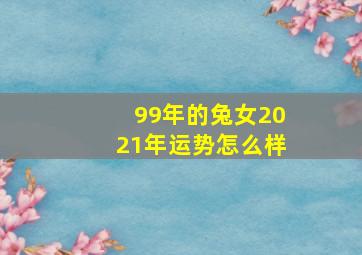 99年的兔女2021年运势怎么样